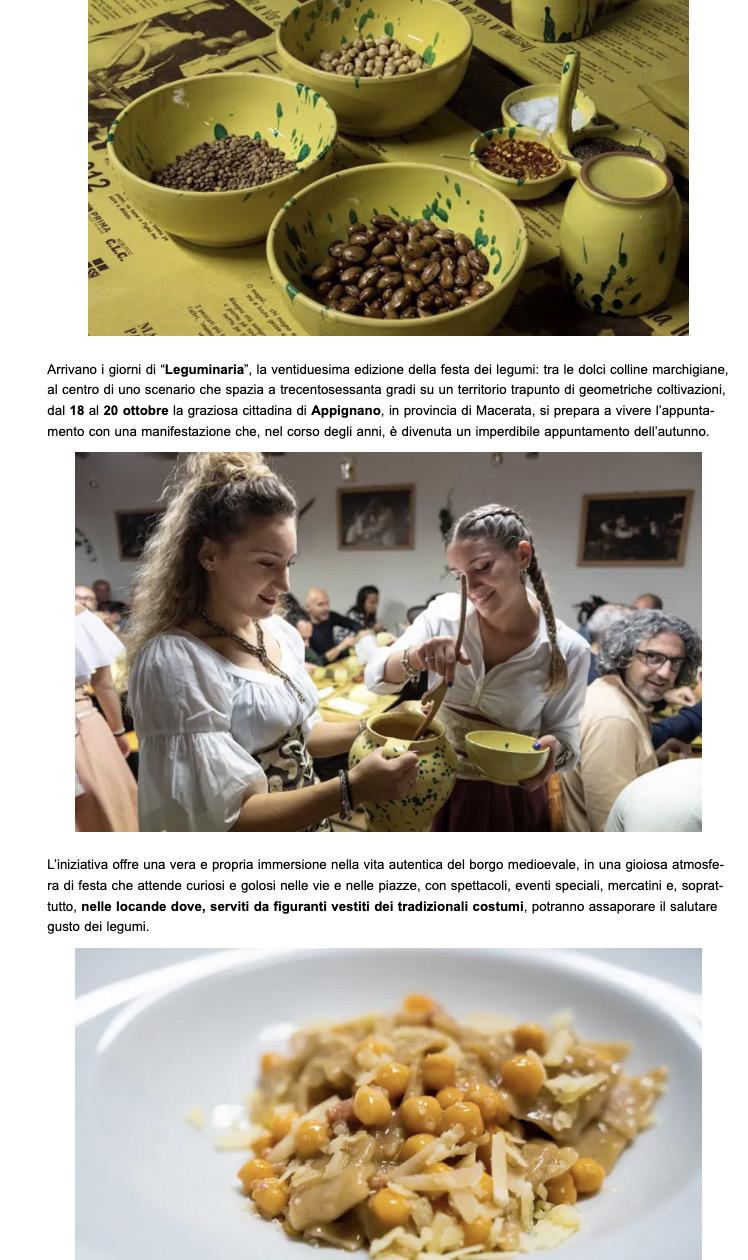 Arrivano i giorni di "Leguminaria", la ventiduesima edizione della festa dei legumi: tra le dolci colline marchigiane, al centro di uno scenario che spazia a trecentosessanta gradi su un territorio trapunto di geometriche coltivazioni, dal 18 al 20 ottobre la graziosa cittadina di Appignano, in provincia di Macerata, si prepara a vivere l'appuntamento con una manifestazione che, nel corso degli anni, è divenuta un imperdibile appuntamento dell'autunno.

L'iniziativa offre una vera e propria immersione nella vita autentica del borgo medioevale, in una gioiosa atmosfera di festa che attende curiosi e golosi nelle vie e nelle piazze, con spettacoli, eventi speciali, mercatini e, soprattutto, nelle locande dove, serviti da figuranti vestiti dei tradizionali costumi, potranno assaporare il salutare gusto dei legumi.